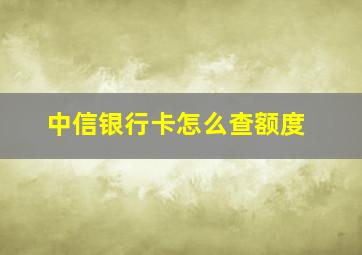 中信银行卡怎么查额度